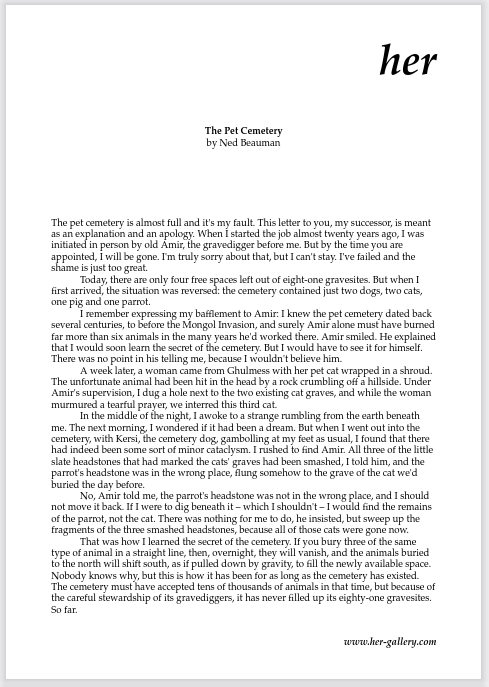 her

The Pet Cemetery
by Ned Beauman

The pet cemetery is almost full and it's my fault. This letter to you, my successor, is meant as an explanation and an apology. When I started the job almost twenty years ago, I was initiated in person by old Amir, the gravedigger before me. But by the time you are appointed, I will be gone. I'm truly sorry about that, but I can't stay. I've failed and the shame is just too great.

Today, there are only four free spaces left out of eight-one gravesites. But when I first arrived, the situation was reversed: the cemetery contained just two dogs, two cats, one pig and one parrot.

I remember expressing my bafflement to Amir: I knew the pet cemetery dated back several centuries, to before the Mongol Invasion, and surely Amir alone must have burned far more than six animals in the many years he'd worked there. Amir smiled. He explained that I would soon learn the secret of the cemetery. But I would have to see it for himself. There was no point in his telling me, because I wouldn't believe him.

A week later, a woman came from Ghulmess with her pet cat wrapped in a shroud. The unfortunate animal had been hit in the head by a rock crumbling off a hillside. Under Amir's supervision, I dug a hole next to the two existing cat graves, and while the woman murmured a tearful prayer, we interred this third cat.

In the middle of the night, I awoke to a strange rumbling from the earth beneath me. The next morning, I wondered if it had been a dream. But when I went out into the cemetery, with Kersi, the cemetery dog, gambolling at my feet as usual, I found that there had indeed been some sort of minor cataclysm. I rushed to find Amir. All three of the little slate headstones that had marked the cats' graves had been smashed, I told him, and the parrot's headstone was in the wrong place, flung somehow to the grave of the cat we'd buried the day before.

No, Amir told me, the parrot's headstone was not in the wrong place, and I should not move it back. If I were to dig beneath it – which I shouldn't – I would find the remains of the parrot, not the cat. There was nothing for me to do, he insisted, but sweep up the fragments of the three smashed headstones, because all of those cats were gone now.

That was how I learned the secret of the cemetery. If you bury three of the same type of animal in a straight line, then, overnight, they will vanish, and the animals buried to the north will shift south, as if pulled down by gravity, to fill the newly available space. Nobody knows why, but this is how it has been for as long as the cemetery has existed. The cemetery must have accepted tens of thousands of animals in that time, but because of the careful stewardship of its gravediggers, it has never filled up its eighty-one gravesites. So far.

www.her-gallery.com